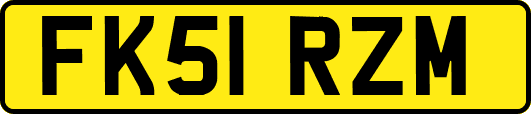 FK51 RZM